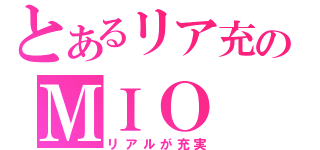 とあるリア充の
ＭＩＯ
リアルが充実